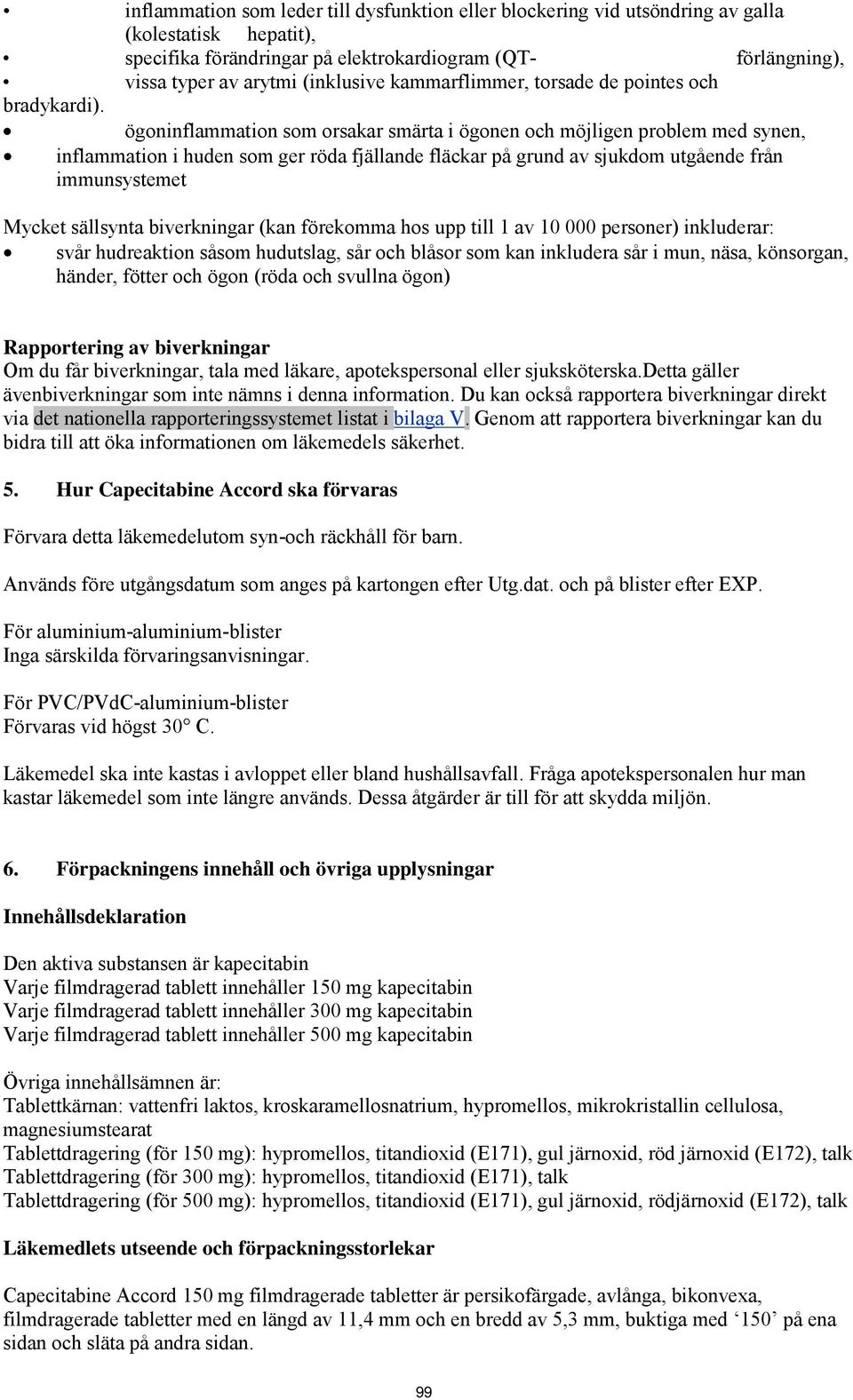 • inflammation som leder till dysfunktion eller blockering vid utsöndring av galla (kolestatisk hepatit),
• specifika förändringar på elektrokardiogram (QT- förlängning),
• vissa typer av arytmi (inklusive kammarflimmer, torsade de pointes och bradykardi).
• ögoninflammation som orsakar smärta i ögonen och möjligen problem med synen,
• inflammation i huden som ger röda fjällande fläckar på grund av sjukdom utgående från immunsystemet

Mycket sällsynta biverkningar (kan förekomma hos upp till 1 av 10 000 personer) inkluderar:
• svår hudreaktion såsom hudutslag, sår och blåsor som kan inkludera sår i mun, näsa, könsorgan, händer, fötter och ögon (röda och svullna ögon)

Rapportering av biverkningar
Om du får biverkningar, tala med läkare, apotekspersonal eller sjuksköterska.Detta gäller ävenbiverkningar som inte nämns i denna information. Du kan också rapportera biverkningar direkt via det nationella rapporteringssystemet listat i bilaga V. Genom att rapportera biverkningar kan du bidra till att öka informationen om läkemedels säkerhet.

5. Hur Capecitabine Accord ska förvaras

Förvara detta läkemedelutom syn-och räckhåll för barn.

Används före utgångsdatum som anges på kartongen efter Utg.dat. och på blister efter EXP.

För aluminium-aluminium-blister
Inga särskilda förvaringsanvisningar.

För PVC/PVdC-aluminium-blister
Förvaras vid högst 30° C.

Läkemedel ska inte kastas i avloppet eller bland hushållsavfall. Fråga apotekspersonalen hur man kastar läkemedel som inte längre används. Dessa åtgärder är till för att skydda miljön.

6. Förpackningens innehåll och övriga upplysningar

Innehållsdeklaration

Den aktiva substansen är kapecitabin
Varje filmdragerad tablett innehåller 150 mg kapecitabin
Varje filmdragerad tablett innehåller 300 mg kapecitabin
Varje filmdragerad tablett innehåller 500 mg kapecitabin

Övriga innehållsämnen är:
Tablettkärnan: vattenfri laktos, kroskaramellosnatrium, hypromellos, mikrokristallin cellulosa, magnesiumstearat
Tablettdragering (för 150 mg): hypromellos, titandioxid (E171), gul järnoxid, röd järnoxid (E172), talk
Tablettdragering (för 300 mg): hypromellos, titandioxid (E171), talk
Tablettdragering (för 500 mg): hypromellos, titandioxid (E171), gul järnoxid, rödjärnoxid (E172), talk

Läkemedlets utseende och förpackningsstorlekar

Capecitabine Accord 150 mg filmdragerade tabletter är persikofärgade, avlånga, bikonvexa, filmdragerade tabletter med en längd av 11,4 mm och en bredd av 5,3 mm, buktiga med ‘150’ på ena sidan och släta på andra sidan.

99